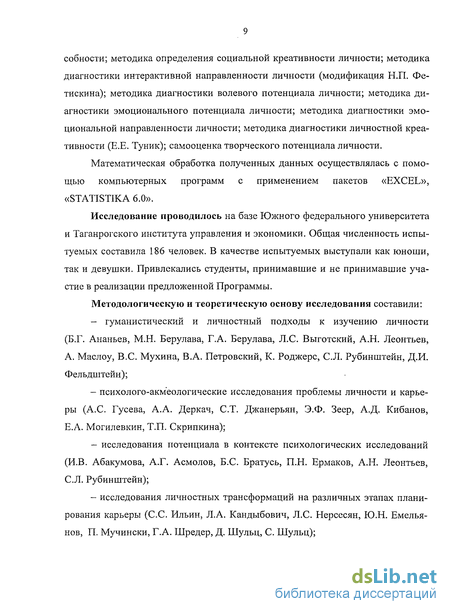 9

собности; методика определения социальной креативности личности; методика диагностики интерактивной направленности личности (модификация Н.П. Фетискина); методика диагностики волевого потенциала личности; методика диагностики эмоционального потенциала личности; методика диагностики эмоциональной направленности личности; методика диагностики личностной креативности (Е.Е. Туник); самооценка творческого потенциала личности.

Математическая обработка полученных данных осуществлялась с помощью компьютерных программ с применением пакетов «EXCEL», «STATISTIKA 6.0».

Исследование проводилось на базе Южного федерального университета и Таганрогского института управления и экономики. Общая численность испытуемых составила 186 человек. В качестве испытуемых выступали как юноши, так и девушки. Привлекались студенты, принимавшие и не принимавшие участие в реализации предложенной Программы.

Методологическую и теоретическую основу исследования составили:

– гуманистический и личностный подходы к изучению личности (Б.Г. Ананьев, М.Н. Берулава, Г.А. Берулава, Л.С. Выготский, А.Н. Леонтьев, А. Маслоу, В.С. Мухина, В.А. Петровский, К. Роджерс, С.Л. Рубинштейн, Д.И. Фельдштейн);

– психолого-акмеологические исследования проблемы личности и карьеры (А.С. Гусева, А.А. Деркач, С.Т. Джанерьян, Э.Ф. Зеер, А.Д. Кибанов, Е.А. Могилевкин, Т.П. Скрипкина);

– исследования потенциала в контексте психологических исследований (И.В. Абакумова, А.Г. Асмолов, Б.С. Братусь, П.Н. Ермаков, А.Н. Леонтьев, С.Л. Рубинштейн);

– исследования личностных трансформаций на различных этапах планирования карьеры (С.С. Ильин, Л.А. Кандыбович, Л.С. Нерсесян, Ю.Н. Емельянов, П. Мучински, Г.А. Шредер, Д. Шульц, С. Шульц);

dsLib.net
библиотека диссертаций